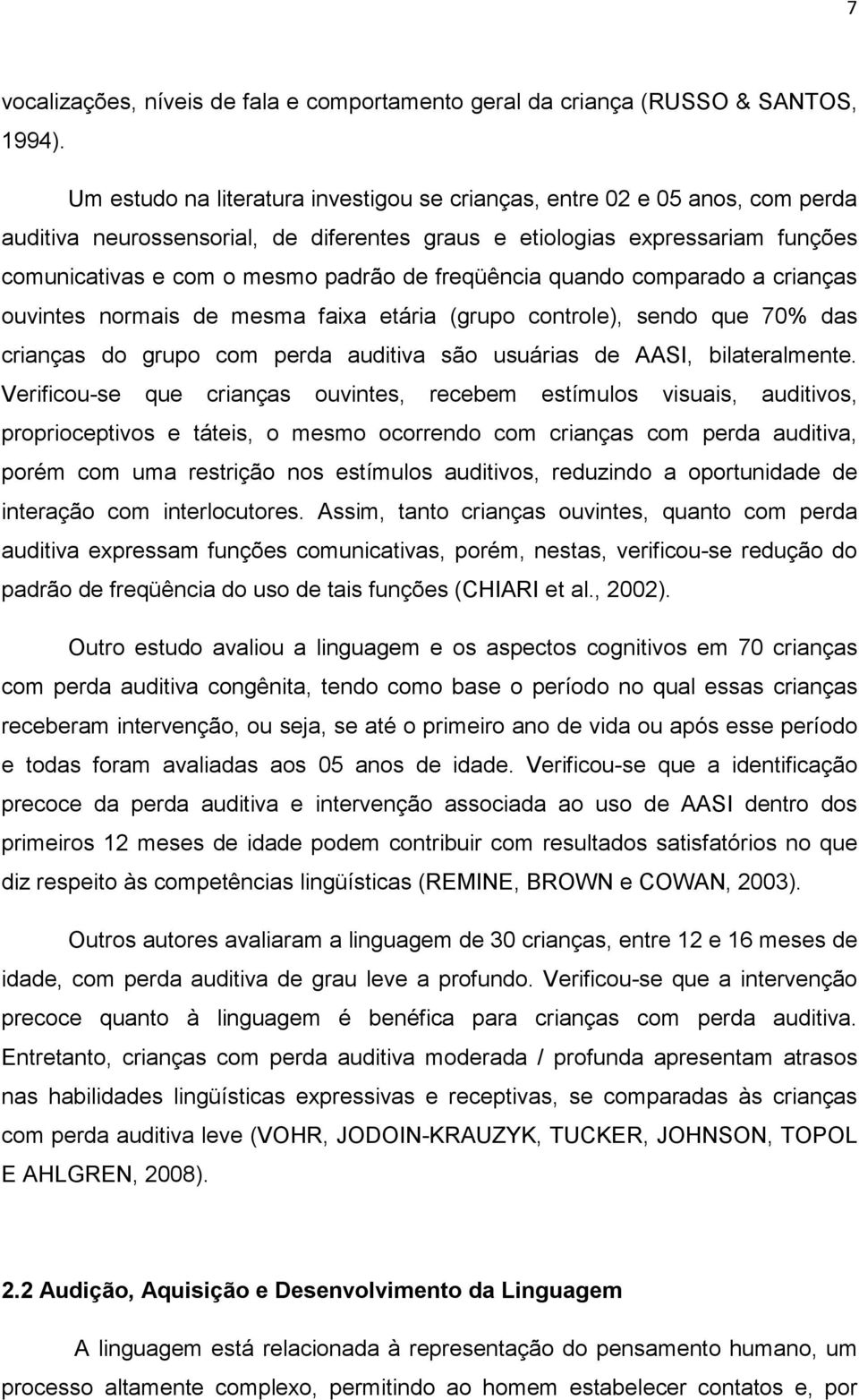 7

vocalizações, níveis de fala e comportamento geral da criança (RUSSO & SANTOS, 1994).

Um estudo na literatura investigou se crianças, entre 02 e 05 anos, com perda auditiva neurossensorial, de diferentes graus e etiologias expressariam funções comunicativas e com o mesmo padrão de freqüência quando comparado a crianças ouvintes normais de mesma faixa etária (grupo controle), sendo que 70% das crianças do grupo com perda auditiva são usuárias de AASI, bilateralmente. Verificou-se que crianças ouvintes, recebem estímulos visuais, auditivos, proprioceptivos e táteis, o mesmo ocorrendo com crianças com perda auditiva, porém com uma restrição nos estímulos auditivos, reduzindo a oportunidade de interação com interlocutores. Assim, tanto crianças ouvintes, quanto com perda auditiva expressam funções comunicativas, porém, nestas, verificou-se redução do padrão de freqüência do uso de tais funções (CHIARI et al., 2002).

Outro estudo avaliou a linguagem e os aspectos cognitivos em 70 crianças com perda auditiva congênita, tendo como base o período no qual essas crianças receberam intervenção, ou seja, se até o primeiro ano de vida ou após esse período e todas foram avaliadas aos 05 anos de idade. Verificou-se que a identificação precoce da perda auditiva e intervenção associada ao uso de AASI dentro dos primeiros 12 meses de idade podem contribuir com resultados satisfatórios no que diz respeito às competências lingüísticas (REMINE, BROWN e COWAN, 2003).

Outros autores avaliaram a linguagem de 30 crianças, entre 12 e 16 meses de idade, com perda auditiva de grau leve a profundo. Verificou-se que a intervenção precoce quanto à linguagem é benéfica para crianças com perda auditiva. Entretanto, crianças com perda auditiva moderada / profunda apresentam atrasos nas habilidades lingüísticas expressivas e receptivas, se comparadas às crianças com perda auditiva leve (VOHR, JODOIN-KRAUZYK, TUCKER, JOHNSON, TOPOL E AHLGREN, 2008).

2.2 Audição, Aquisição e Desenvolvimento da Linguagem

A linguagem está relacionada à representação do pensamento humano, um processo altamente complexo, permitindo ao homem estabelecer contatos e, por